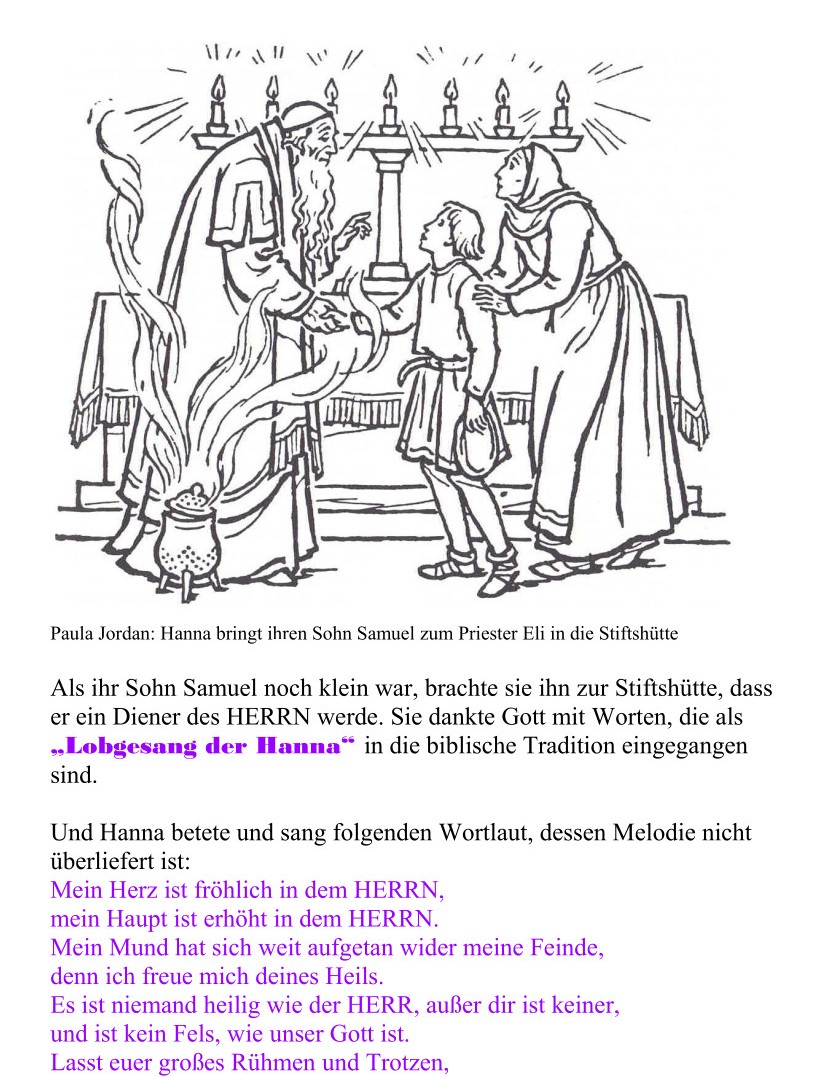 Paula Jordan: Hanna bringt ihren Sohn Samuel zum Priester Eli in die Stiftshütte

Als ihr Sohn Samuel noch klein war, brachte sie ihn zur Stiftshütte, dass er ein Diener des HERRN werde. Sie dankte Gott mit Worten, die als „Lobgesang der Hanna“ in die biblische Tradition eingegangen sind.

Und Hanna betete und sang folgenden Wortlaut, dessen Melodie nicht überliefert ist:
Mein Herz ist fröhlich in dem HERRN,
mein Haupt ist erhöht in dem HERRN.
Mein Mund hat sich weit aufgetan wider meine Feinde,
denn ich freue mich deines Heils.
Es ist niemand heilig wie der HERR, außer dir ist keiner,
und ist kein Fels, wie unser Gott ist.
Lasst euer großes Rühmen und Trotzen,